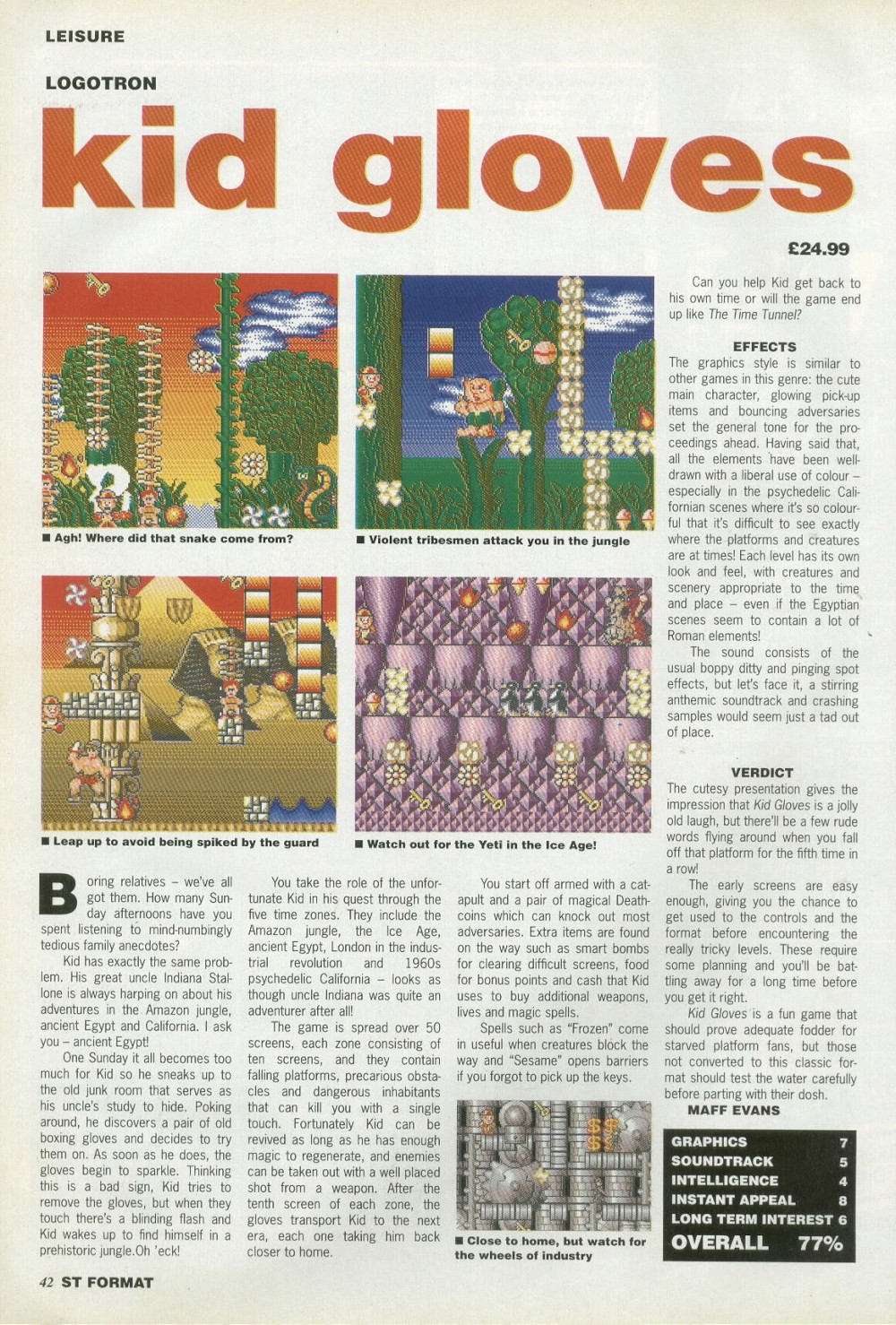 LEISURE

LOGOTRON

kid gloves

£24.99

■ Agh! Where did that snake come from?

■ Violent tribesmen attack you in the jungle

■ Leap up to avoid being spiked by the guard

■ Watch out for the Yeti in the Ice Age!

Boring relatives – we've all got them. How many Sunday afternoons have you spent listening to mind-numbingly tedious family anecdotes?

Kid has exactly the same problem. His great uncle Indiana Stallone is always harping on about his adventures in the Amazon jungle, ancient Egypt and California. I ask you – ancient Egypt!

One Sunday it all becomes too much for Kid so he sneaks up to the old junk room that serves as his uncle's study to hide. Poking around, he discovers a pair of old boxing gloves and decides to try them on. As soon as he does, the gloves begin to sparkle. Thinking this is a bad sign, Kid tries to remove the gloves, but when they touch there's a blinding flash and Kid wakes up to find himself in a prehistoric jungle.Oh 'eck!

You take the role of the unfortunate Kid in his quest through the five time zones. They include the Amazon jungle, the Ice Age, ancient Egypt, London in the industrial revolution and 1960s psychedelic California – looks as though uncle Indiana was quite an adventurer after all!

The game is spread over 50 screens, each zone consisting of ten screens, and they contain falling platforms, precarious obstacles and dangerous inhabitants that can kill you with a single touch. Fortunately Kid can be revived as long as he has enough magic to regenerate, and enemies can be taken out with a well placed shot from a weapon. After the tenth screen of each zone, the gloves transport Kid to the next era, each one taking him back closer to home.

You start off armed with a catapult and a pair of magical Deathcoins which can knock out most adversaries. Extra items are found on the way such as smart bombs for clearing difficult screens, food for bonus points and cash that Kid uses to buy additional weapons, lives and magic spells.

Spells such as "Frozen" come in useful when creatures block the way and "Sesame" opens barriers if you forgot to pick up the keys.

■ Close to home, but watch for the wheels of industry

Can you help Kid get back to his own time or will the game end up like The Time Tunnel?

EFFECTS
The graphics style is similar to other games in this genre: the cute main character, glowing pick-up items and bouncing adversaries set the general tone for the proceedings ahead. Having said that, all the elements have been well-drawn with a liberal use of colour – especially in the psychedelic Californian scenes where it's so colourful that it's difficult to see exactly where the platforms and creatures are at times! Each level has its own look and feel, with creatures and scenery appropriate to the time and place – even if the Egyptian scenes seem to contain a lot of Roman elements!

The sound consists of the usual boppy ditty and pinging spot effects, but let's face it, a stirring anthemic soundtrack and crashing samples would seem just a tad out of place.

VERDICT
The cutesy presentation gives the impression that Kid Gloves is a jolly old laugh, but there'll be a few rude words flying around when you fall off that platform for the fifth time in a row!

The early screens are easy enough, giving you the chance to get used to the controls and the format before encountering the really tricky levels. These require some planning and you'll be battling away for a long time before you get it right.

Kid Gloves is a fun game that should prove adequate fodder for starved platform fans, but those not converted to this classic format should test the water carefully before parting with their dosh.
MAFF EVANS

| GRAPHICS | 7 |
|---|---|
| SOUNDTRACK | 5 |
| INTELLIGENCE | 4 |
| INSTANT APPEAL | 8 |
| LONG TERM INTEREST | 6 |
| OVERALL | 77% |

42 ST FORMAT